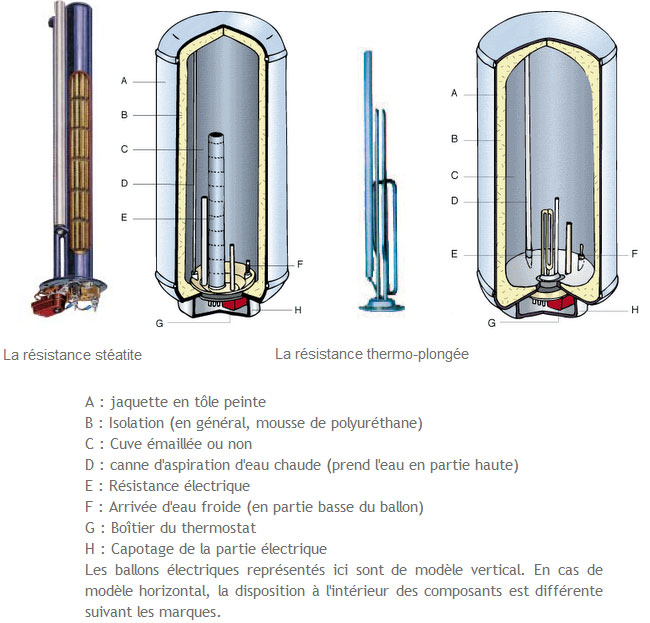 A
B
C
D
E
F
G
H

A
B
C
D
E
F
G
H

La résistance stéatite

La résistance thermo-plongée

A : jaquette en tôle peinte
B : Isolation (en général, mousse de polyuréthane)
C : Cuve émaillée ou non
D : canne d'aspiration d'eau chaude (prend l'eau en partie haute)
E : Résistance électrique
F : Arrivée d'eau froide (en partie basse du ballon)
G : Boîtier du thermostat
H : Capotage de la partie électrique
Les ballons électriques représentés ici sont de modèle vertical. En cas de modèle horizontal, la disposition à l'intérieur des composants est différente suivant les marques.